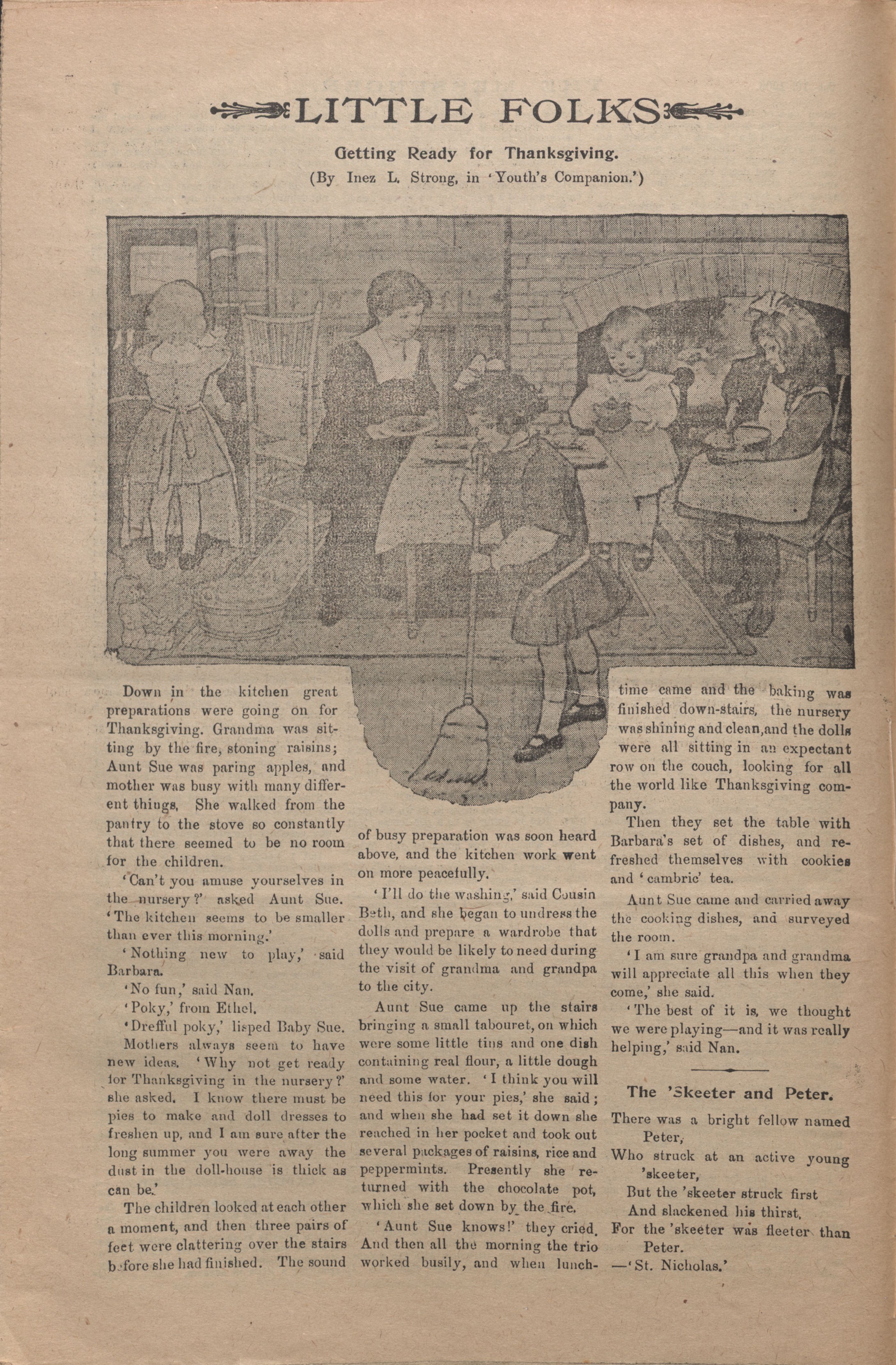 LITTLE FOLKS

Getting Ready for Thanksgiving.

(By Inez L. Strong, in 'Youth's Companion.')

Down in the kitchen great preparations were going on for Thanksgiving. Grandma was sitting by the fire, stoning raisins; Aunt Sue was paring apples, and mother was busy with many different things. She walked from the pantry to the stove so constantly that there seemed to be no room for the children.

'Can't you amuse yourselves in the nursery?' asked Aunt Sue. 'The kitchen seems to be smaller than ever this morning.'

'Nothing new to play,' said Barbara.

'No fun,' said Nan.

'Poky,' from Ethel.

'Drefful poky,' lisped Baby Sue.

Mothers always seem to have new ideas. 'Why not get ready for Thanksgiving in the nursery?' she asked. I know there must be pies to make and doll dresses to freshen up, and I am sure after the long summer you were away the dust in the doll-house is thick as can be.'

The children looked at each other a moment, and then three pairs of feet were clattering over the stairs before she had finished. The sound of busy preparation was soon heard above, and the kitchen work went on more peacefully.

'I'll do the washing,' said Cousin Beth, and she began to undress the dolls and prepare a wardrobe that they would be likely to need during the visit of grandma and grandpa to the city.

Aunt Sue came up the stairs bringing a small tabouret, on which were some little tins and one dish containing real flour, a little dough and some water. 'I think you will need this for your pies,' she said; and when she had set it down she reached in her pocket and took out several packages of raisins, rice and peppermints. Presently she returned with the chocolate pot, which she set down by the fire.

'Aunt Sue knows!' they cried. And then all the morning the trio worked busily, and when lunch-time came and the baking was finished down-stairs, the nursery was shining and clean, and the dolls were all sitting in an expectant row on the couch, looking for all the world like Thanksgiving company.

Then they set the table with Barbara's set of dishes, and refreshed themselves with cookies and 'cambric' tea.

Aunt Sue came and carried away the cooking dishes, and surveyed the room.

'I am sure grandpa and grandma will appreciate all this when they come,' she said.

'The best of it is, we thought we were playing—and it was really helping,' said Nan.

The 'Skeeter and Peter.

There was a bright fellow named Peter,
Who struck at an active young 'skeeter,
But the 'skeeter struck first
And slackened his thirst,
For the 'skeeter was fleeter than Peter.
—'St. Nicholas.'